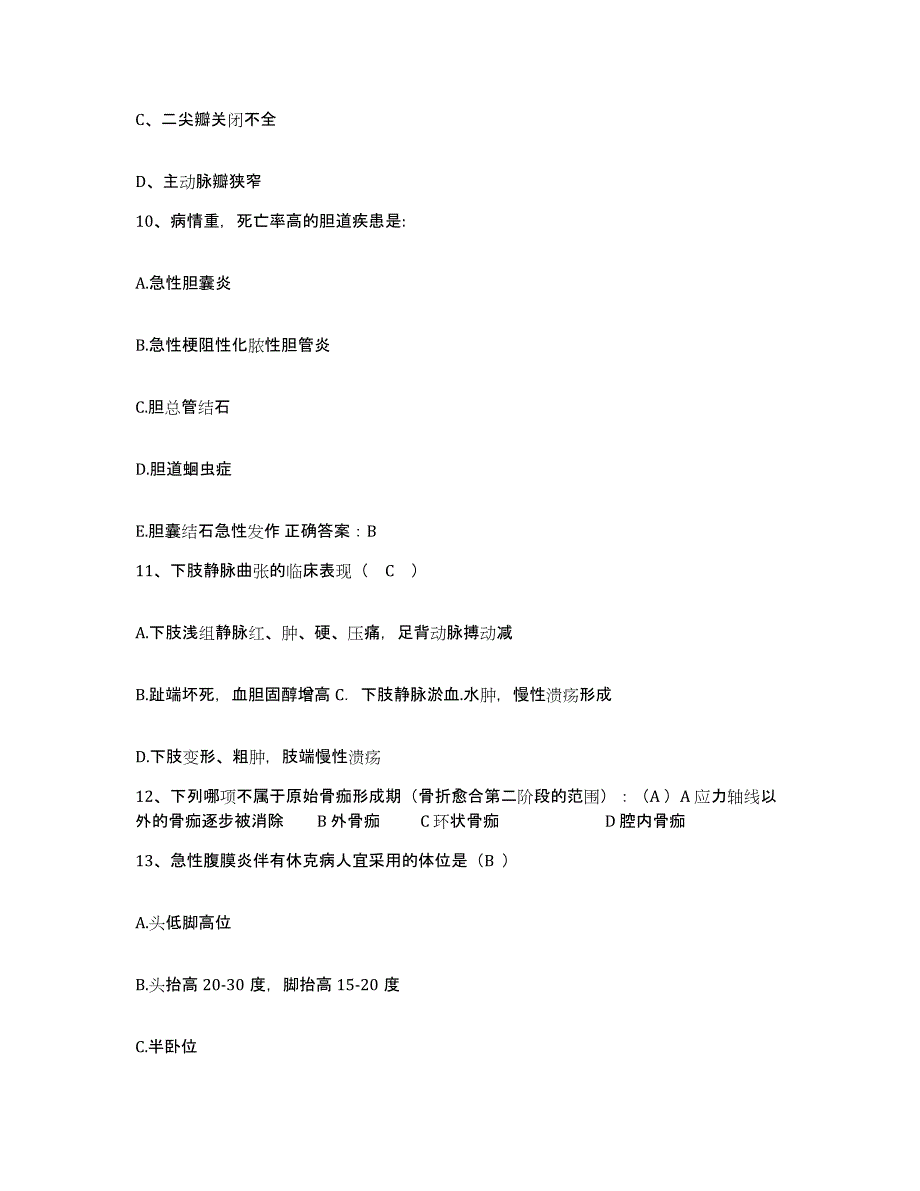 C、二尖瓣关闭不全

D、主动脉瓣狭窄

10、病情重，死亡率高的胆道疾患是:

A.急性胆囊炎

B.急性梗阻性化脓性胆管炎

C.胆总管结石

D.胆道蛔虫症

E.胆囊结石急性发作 正确答案：B

11、下肢静脉曲张的临床表现（ C ）

A.下肢浅组静脉红、肿、硬、压痛，足背动脉搏动减

B.趾端坏死，血胆固醇增高 C. 下肢静脉淤血.水肿，慢性溃疡形成

D.下肢变形、粗肿，肢端慢性溃疡

12、下列哪项不属于原始骨痂形成期（骨折愈合第二阶段的范围）：（A）A 应力轴线以外的骨痂逐步被消除 B 外骨痂 C 环状骨痂 D 腔内骨痂

13、急性腹膜炎伴有休克病人宜采用的体位是（B ）

A.头低脚高位

B.头抬高 20-30 度，脚抬高 15-20 度

C.半卧位